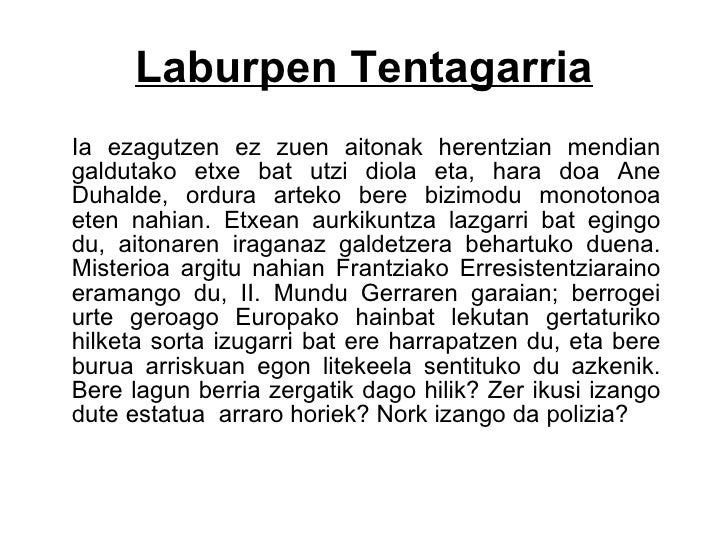 Laburpen Tentagarria

Ia ezagutzen ez zuen aitonak herentzian mendian galdutako etxe bat utzi diola eta, hara doa Ane Duhalde, ordura arteko bere bizimodu monotonoa eten nahian. Etxean aurkikuntza lazgarri bat egingo du, aitonaren iraganaz galdetzera behartuko duena. Misterioa argitu nahian Frantziako Erresistentziaraino eramango du, II. Mundu Gerraren garaian; berrogei urte geroago Europako hainbat lekutan gertaturiko hilketa sorta izugarri bat ere harrapatzen du, eta bere burua arriskuan egon litekeela sentituko du azkenik. Bere lagun berria zergatik dago hilik? Zer ikusi izango dute estatua arraro horiek? Nork izango da polizia?